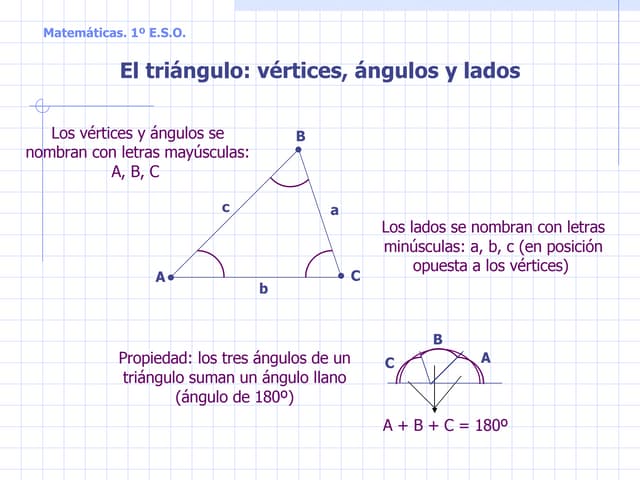 Matemáticas. 1º E.S.O.

El triángulo: vértices, ángulos y lados

Los vértices y ángulos se nombran con letras mayúsculas: A, B, C

B

c

a

A

C

b

Los lados se nombran con letras minúsculas: a, b, c (en posición opuesta a los vértices)

Propiedad: los tres ángulos de un triángulo suman un ángulo llano (ángulo de 180º)

B

C

A

A + B + C = 180º